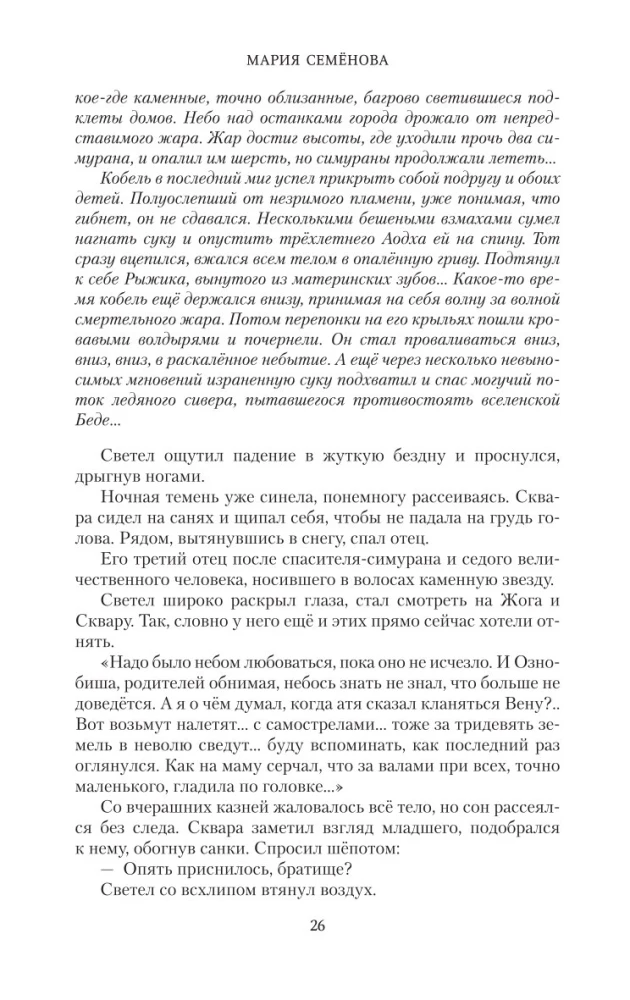 МАРИЯ СЕМЁНОВА

кое-где каменные, точно облизанные, багрово светившиеся подклеты домов. Небо над останками города дрожало от непредставимого жара. Жар достиг высоты, где уходили прочь два симурана, и опалил им шерсть, но симураны продолжали лететь...

Кобель в последний миг успел прикрыть собой подругу и обоих детей. Полуослепший от незримого пламени, уже понимая, что гибнет, он не сдавался. Несколькими бешеными взмахами сумел нагнать суку и опустить трёхлетнего Аодха ей на спину. Тот сразу вцепился, вжался всем телом в опалённую гриву. Подтянул к себе Рыжика, вынутого из материнских зубов... Какое-то время кобель ещё держался внизу, принимая на себя волну за волной смертельного жара. Потом перепонки на его крыльях пошли кровавыми волдырями и почернели. Он стал проваливаться вниз, вниз, вниз, в раскалённое небытие. А ещё через несколько невыносимых мгновений израненную суку подхватил и спас могучий поток ледяного сивера, пытавшегося противостоять вселенской Беде...

Светел ощутил падение в жуткую бездну и проснулся, дрыгнув ногами.

Ночная темень уже синела, понемногу рассеиваясь. Сквара сидел на санях и щипал себя, чтобы не падала на грудь голова. Рядом, вытянувшись в снегу, спал отец.

Его третий отец после спасителя-симурана и седого величественного человека, носившего в волосах каменную звезду.

Светел широко раскрыл глаза, стал смотреть на Жога и Сквару. Так, словно у него ещё и этих прямо сейчас хотели отнять.

«Надо было небом любоваться, пока оно не исчезло. И Ознобиша, родителей обнимая, небось знать не знал, что больше не доведётся. А я о чём думал, когда атя сказал кланяться Вену?.. Вот возьмут налетят... с самострелами... тоже за тридевять земель в неволю сведут... буду вспоминать, как последний раз оглянулся. Как на маму серчал, что за валами при всех, точно маленького, гладила по головке...»

Со вчерашних казней жаловалось всё тело, но сон рассеялся без следа. Сквара заметил взгляд младшего, подобрался к нему, обогнув санки. Спросил шёпотом:

— Опять приснилось, братище?

Светел со всхлипом втянул воздух.

26